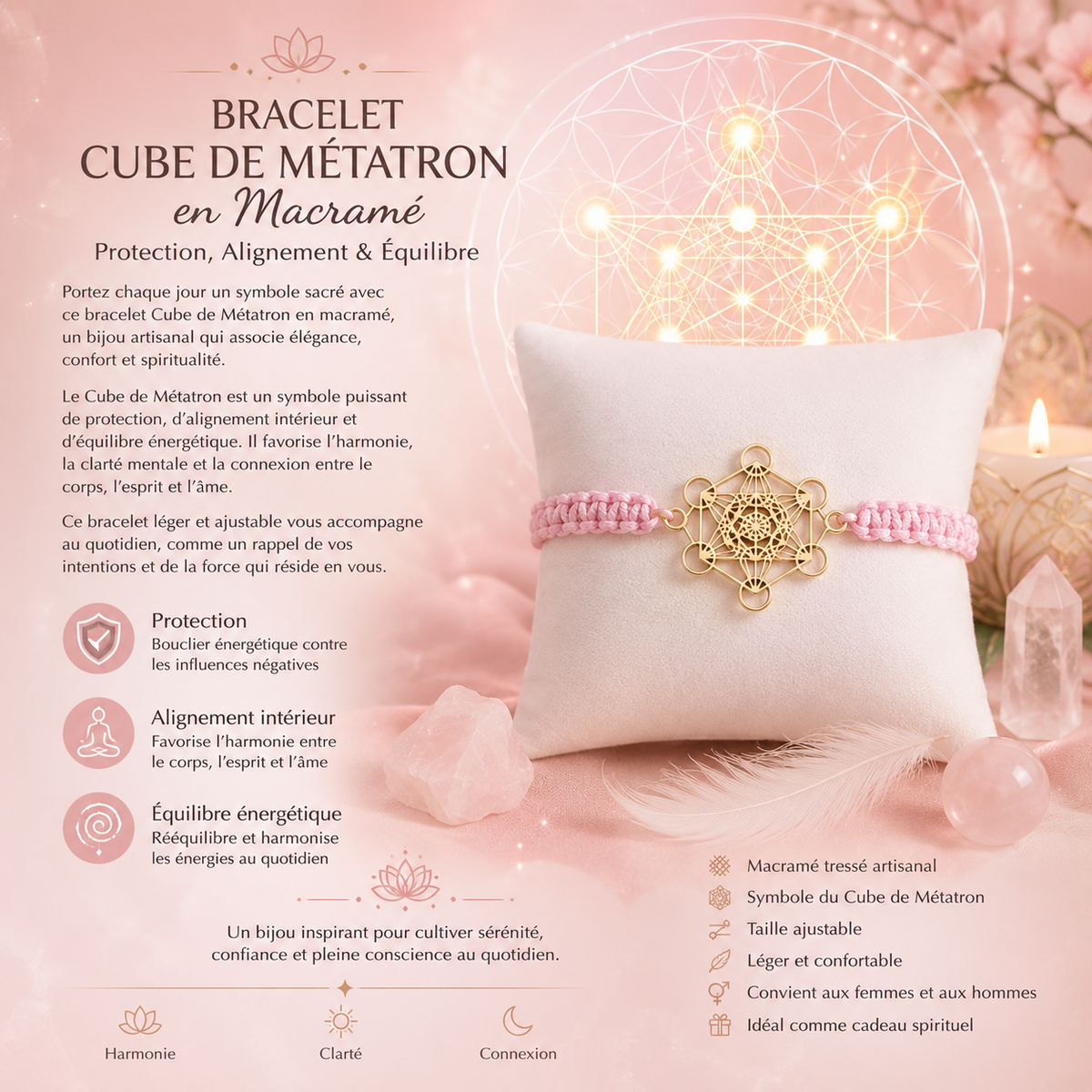 BRACELET
CUBE DE MÉTATRON
en Macramé
Protection, Alignement & Équilibre

Portez chaque jour un symbole sacré avec ce bracelet Cube de Métatron en macramé, un bijou artisanal qui associe élégance, confort et spiritualité.

Le Cube de Métatron est un symbole puissant de protection, d'alignement intérieur et d'équilibre énergétique. Il favorise l'harmonie, la clarté mentale et la connexion entre le corps, l'esprit et l'âme.

Ce bracelet léger et ajustable vous accompagne au quotidien, comme un rappel de vos intentions et de la force qui réside en vous.

Protection
Bouclier énergétique contre les influences négatives

Alignement intérieur
Favorise l'harmonie entre le corps, l'esprit et l'âme

Équilibre énergétique
Rééquilibre et harmonise les énergies au quotidien

Un bijou inspirant pour cultiver sérénité, confiance et pleine conscience au quotidien.

Harmonie
Clarté
Connexion

Macramé tressé artisanal
Symbole du Cube de Métatron
Taille ajustable
Léger et confortable
Convient aux femmes et aux hommes
Idéal comme cadeau spirituel